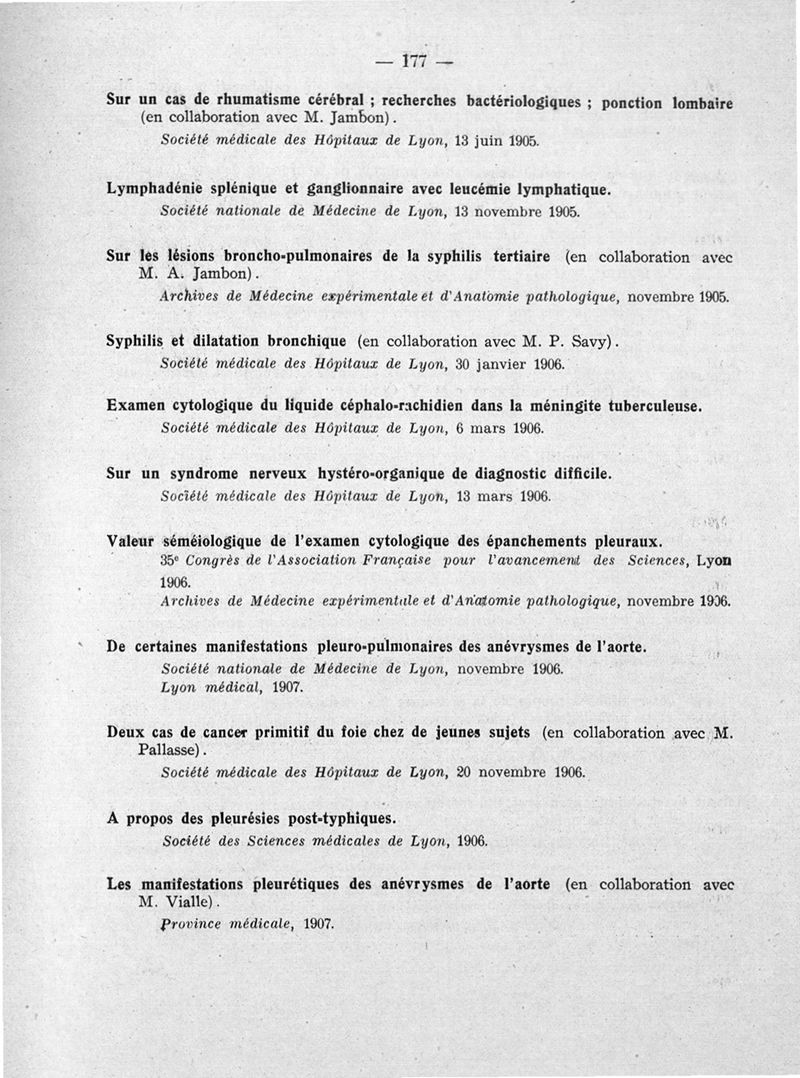 — 177 —

Sur un cas de rhumatisme cérébral ; recherches bactériologiques ; ponction lombaire (en collaboration avec M. Jambon).
Société médicale des Hôpitaux de Lyon, 13 juin 1905.

Lymphadénie splénique et ganglionnaire avec leucémie lymphatique.
Société nationale de Médecine de Lyon, 13 novembre 1905.

Sur les lésions broncho-pulmonaires de la syphilis tertiaire (en collaboration avec M. A. Jambon).
Archives de Médecine expérimentale et d'Anatomie pathologique, novembre 1905.

Syphilis et dilatation bronchique (en collaboration avec M. P. Savy).
Société médicale des Hôpitaux de Lyon, 30 janvier 1906.

Examen cytologique du liquide céphalo-rachidien dans la méningite tuberculeuse.
Société médicale des Hôpitaux de Lyon, 6 mars 1906.

Sur un syndrome nerveux hystéro-organique de diagnostic difficile.
Société médicale des Hôpitaux de Lyon, 13 mars 1906.

Valeur séméiologique de l'examen cytologique des épanchements pleuraux.
35e Congrès de l'Association Française pour l'avancement des Sciences, Lyon 1906.
Archives de Médecine expérimentale et d'Anatomie pathologique, novembre 1906.

De certaines manifestations pleuro-pulmonaires des anévrysmes de l'aorte.
Société nationale de Médecine de Lyon, novembre 1906.
Lyon médical, 1907.

Deux cas de cancer primitif du foie chez de jeunes sujets (en collaboration avec M. Pallasse).
Société médicale des Hôpitaux de Lyon, 20 novembre 1906.

A propos des pleurésies post-typhiques.
Société des Sciences médicales de Lyon, 1906.

Les manifestations pleurétiques des anévrysmes de l'aorte (en collaboration avec M. Vialle).
Province médicale, 1907.